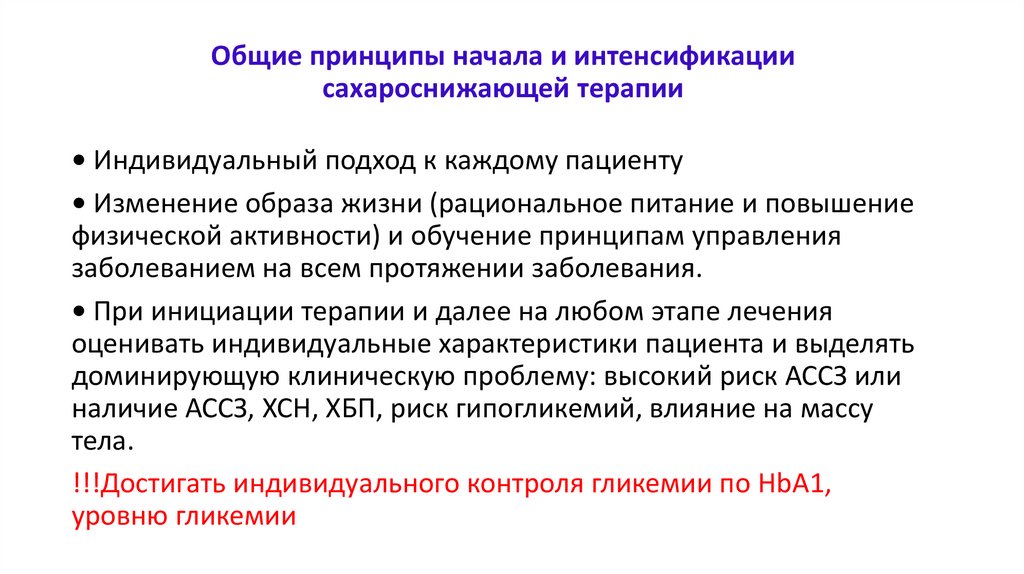 Общие принципы начала и интенсификации сахароснижающей терапии

• Индивидуальный подход к каждому пациенту

• Изменение образа жизни (рациональное питание и повышение физической активности) и обучение принципам управления заболеванием на всем протяжении заболевания.

• При инициации терапии и далее на любом этапе лечения оценивать индивидуальные характеристики пациента и выделять доминирующую клиническую проблему: высокий риск АССЗ или наличие АССЗ, ХСН, ХБП, риск гипогликемий, влияние на массу тела.

!!!Достигать индивидуального контроля гликемии по HbA1, уровню гликемии